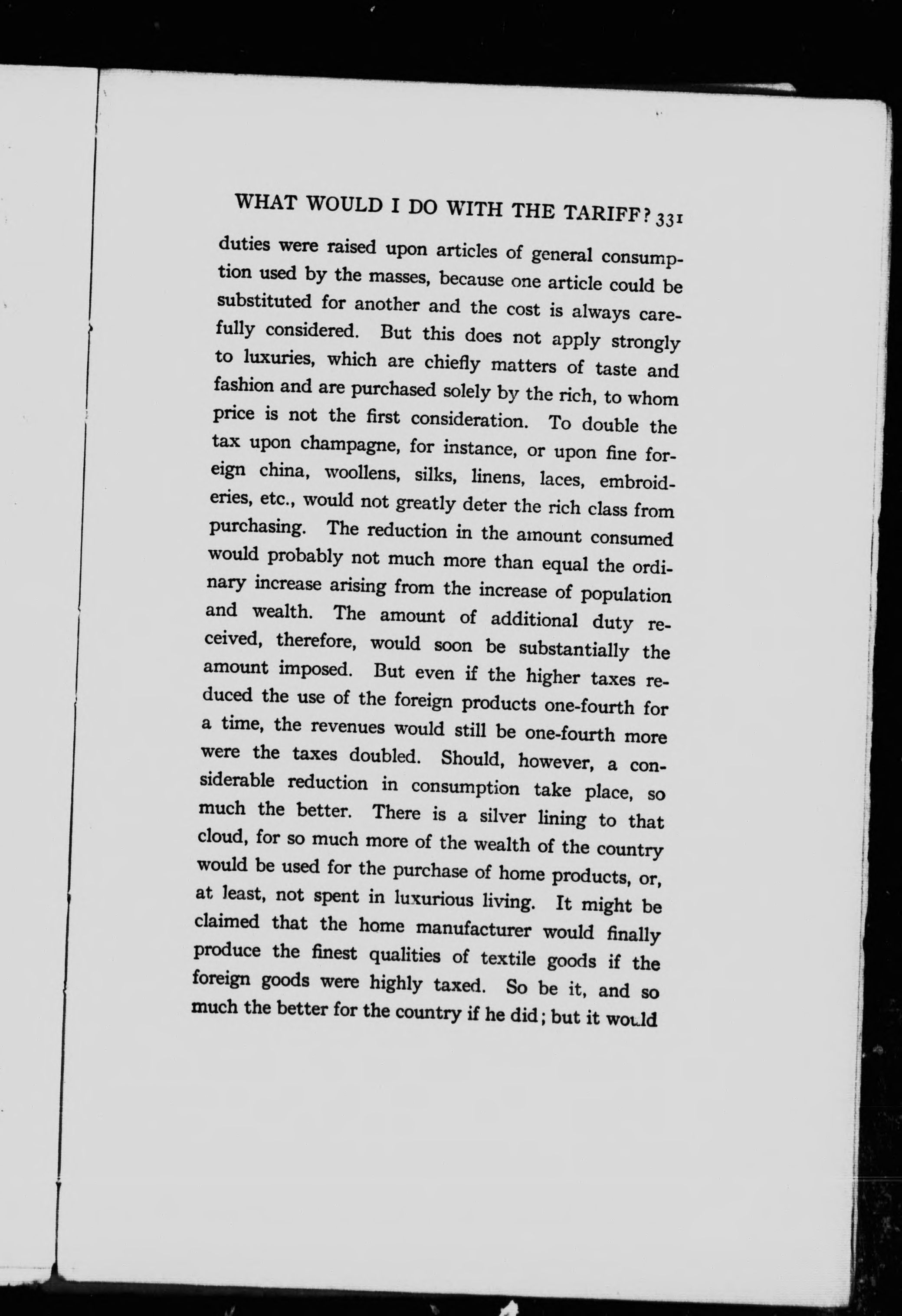 WHAT WOULD I DO WITH THE TARIFF? 331

duties were raised upon articles of general consumption used by the masses, because one article could be substituted for another and the cost is always carefully considered. But this does not apply strongly to luxuries, which are chiefly matters of taste and fashion and are purchased solely by the rich, to whom price is not the first consideration. To double the tax upon champagne, for instance, or upon fine foreign china, woollens, silks, linens, laces, embroideries, etc., would not greatly deter the rich class from purchasing. The reduction in the amount consumed would probably not much more than equal the ordinary increase arising from the increase of population and wealth. The amount of additional duty received, therefore, would soon be substantially the amount imposed. But even if the higher taxes reduced the use of the foreign products one-fourth for a time, the revenues would still be one-fourth more were the taxes doubled. Should, however, a considerable reduction in consumption take place, so much the better. There is a silver lining to that cloud, for so much more of the wealth of the country would be used for the purchase of home products, or, at least, not spent in luxurious living. It might be claimed that the home manufacturer would finally produce the finest qualities of textile goods if the foreign goods were highly taxed. So be it, and so much the better for the country if he did; but it would